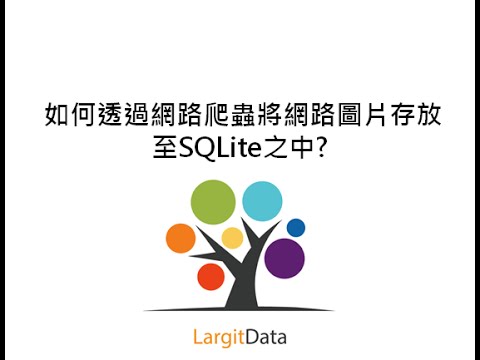 如何透過網路爬蟲將網路圖片存放至SQLite之中?

LargitData